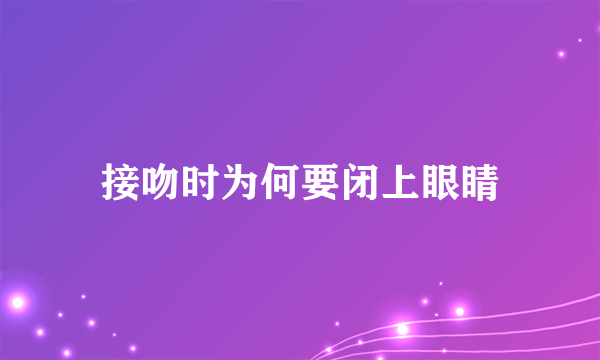 接吻时为何要闭上眼睛